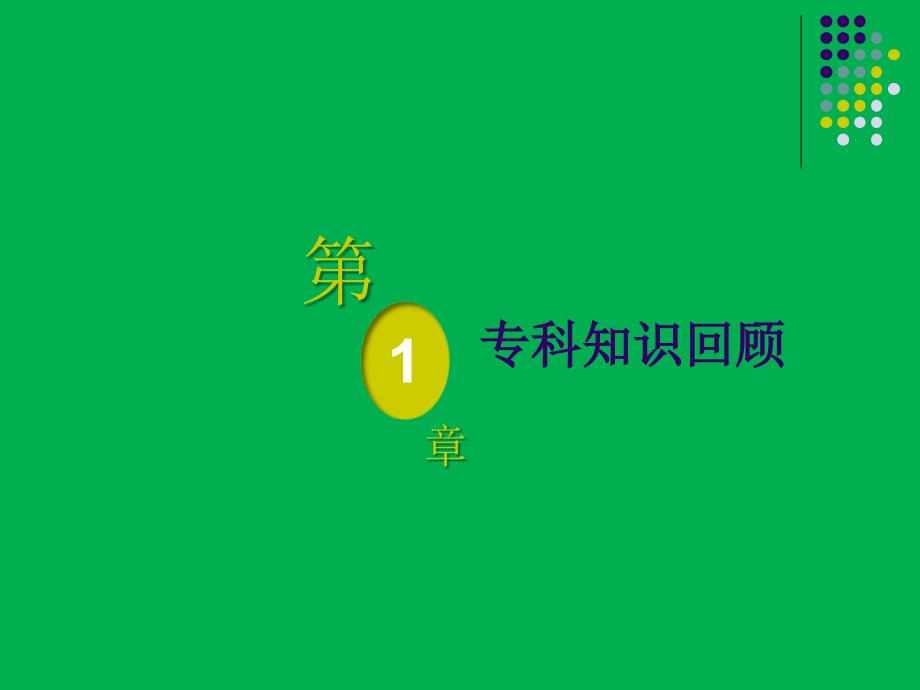 第
1
章
专科知识回顾